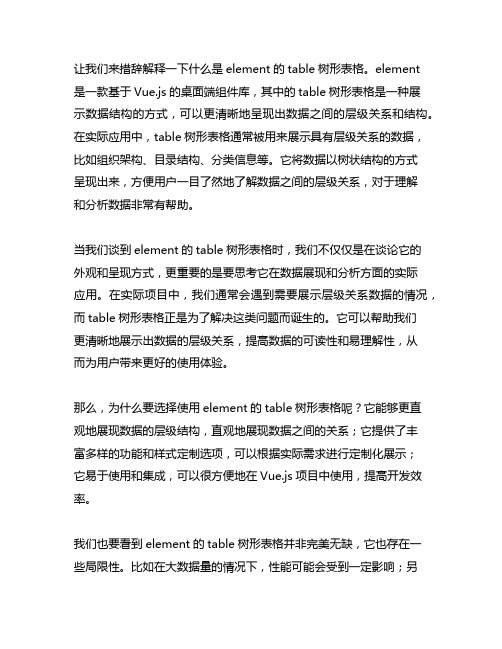 让我们来措辞解释一下什么是 element 的 table 树形表格。element 是一款基于 Vue.js 的桌面端组件库，其中的 table 树形表格是一种展示数据结构的方式，可以更清晰地呈现出数据之间的层级关系和结构。在实际应用中，table 树形表格通常被用来展示具有层级关系的数据，比如组织架构、目录结构、分类信息等。它将数据以树状结构的方式呈现出来，方便用户一目了然地了解数据之间的层级关系，对于理解和分析数据非常有帮助。

当我们谈到 element 的 table 树形表格时，我们不仅仅是在谈论它的外观和呈现方式，更重要的是要思考它在数据展现和分析方面的实际应用。在实际项目中，我们通常会遇到需要展示层级关系数据的情况，而 table 树形表格正是为了解决这类问题而诞生的。它可以帮助我们更清晰地展示出数据的层级关系，提高数据的可读性和易理解性，从而为用户带来更好的使用体验。

那么，为什么要选择使用 element 的 table 树形表格呢？它能够更直观地展现数据的层级结构，直观地展现数据之间的关系；它提供了丰富多样的功能和样式定制选项，可以根据实际需求进行定制化展示；它易于使用和集成，可以很方便地在 Vue.js 项目中使用，提高开发效率。

我们也要看到 element 的 table 树形表格并非完美无缺，它也存在一些局限性。比如在大数据量的情况下，性能可能会受到一定影响；另